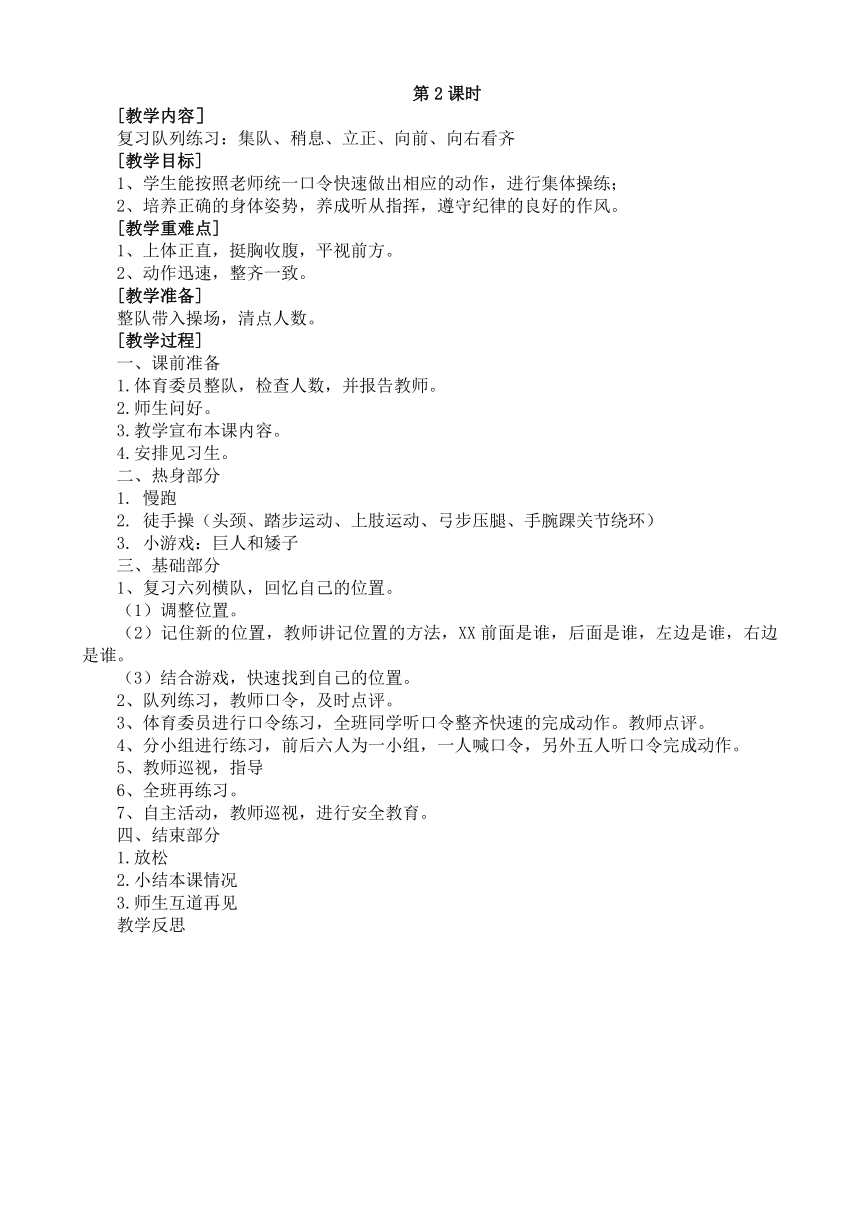 第 2 课时

[教学内容]
复习队列练习：集队、稍息、立正、向前、向右看齐
[教学目标]
1、学生能按照老师统一口令快速做出相应的动作，进行集体操练；
2、培养正确的身体姿势，养成听从指挥，遵守纪律的良好的作风。
[教学重难点]
1、上体正直，挺胸收腹，平视前方。
2、动作迅速，整齐一致。
[教学准备]
整队带入操场，清点人数。
[教学过程]
一、课前准备
1.体育委员整队，检查人数，并报告教师。
2.师生问好。
3.教学宣布本课内容。
4.安排见习生。
二、热身部分
1. 慢跑
2. 徒手操（头颈、踏步运动、上肢运动、弓步压腿、手腕踝关节绕环）
3. 小游戏：巨人和矮子
三、基础部分
1、复习六列横队，回忆自己的位置。
（1）调整位置。
（2）记住新的位置，教师讲记位置的方法，XX 前面是谁，后面是谁，左边是谁，右边是谁。
（3）结合游戏，快速找到自己的位置。
2、队列练习，教师口令，及时点评。
3、体育委员进行口令练习，全班同学听口令整齐快速的完成动作。教师点评。
4、分小组进行练习，前后六人为一小组，一人喊口令，另外五人听口令完成动作。
5、教师巡视，指导
6、全班再练习。
7、自主活动，教师巡视，进行安全教育。
四、结束部分
1.放松
2.小结本课情况
3.师生互道再见
教学反思